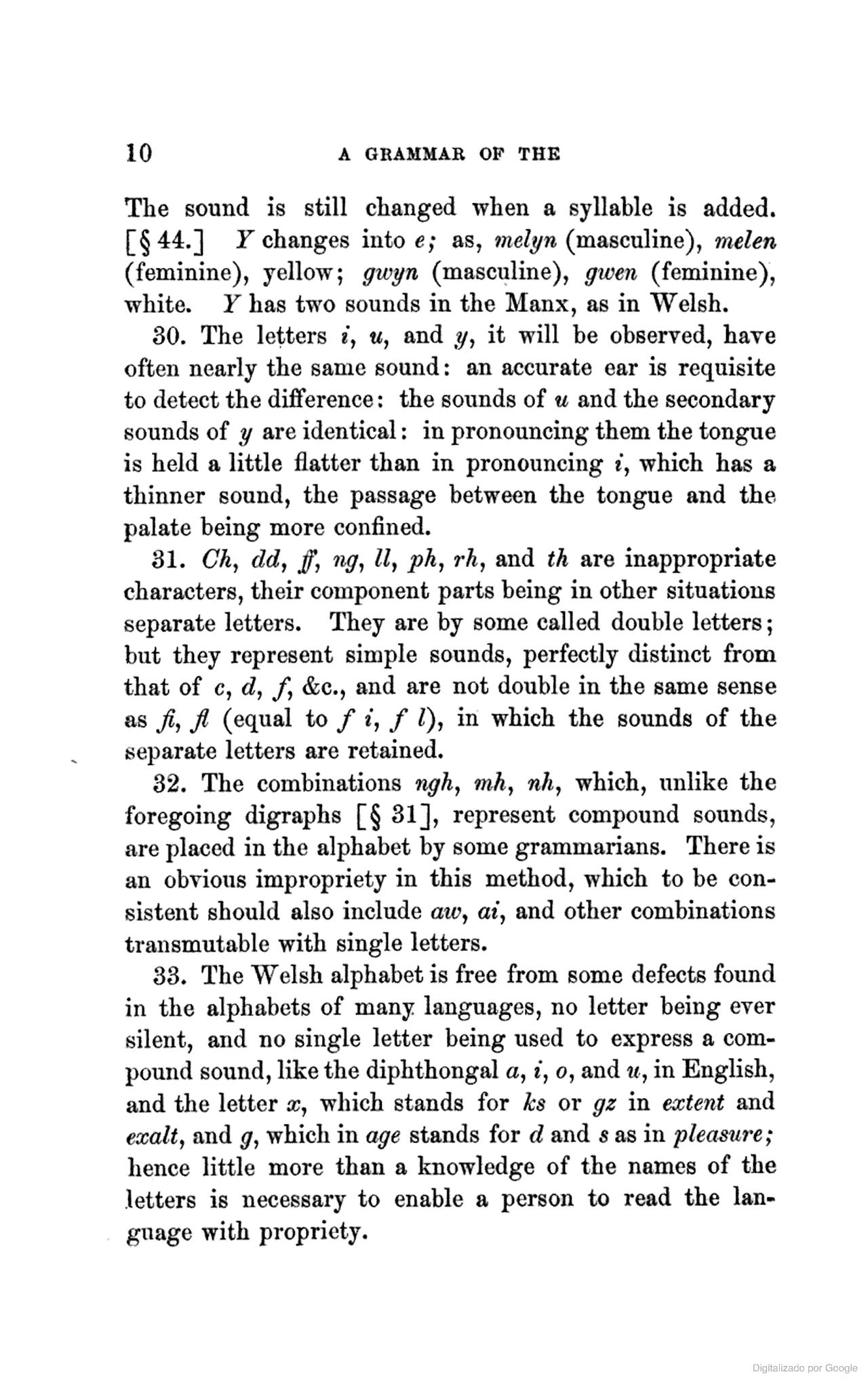 10 A GRAMMAR OF THE

The sound is still changed when a syllable is added. [§ 44.] Y changes into e; as, melyn (masculine), melen (feminine), yellow; gwyn (masculine), gwen (feminine), white. Y has two sounds in the Manx, as in Welsh.

30. The letters i, u, and y, it will be observed, have often nearly the same sound: an accurate ear is requisite to detect the difference: the sounds of u and the secondary sounds of y are identical: in pronouncing them the tongue is held a little flatter than in pronouncing i, which has a thinner sound, the passage between the tongue and the palate being more confined.

31. Ch, dd, ff, ng, ll, ph, rh, and th are inappropriate characters, their component parts being in other situations separate letters. They are by some called double letters; but they represent simple sounds, perfectly distinct from that of c, d, f, &c., and are not double in the same sense as fi, fl (equal to f i, f l), in which the sounds of the separate letters are retained.

32. The combinations ngh, mh, nh, which, unlike the foregoing digraphs [§ 31], represent compound sounds, are placed in the alphabet by some grammarians. There is an obvious impropriety in this method, which to be consistent should also include aw, ai, and other combinations transmutable with single letters.

33. The Welsh alphabet is free from some defects found in the alphabets of many languages, no letter being ever silent, and no single letter being used to express a compound sound, like the diphthongal a, i, o, and u, in English, and the letter x, which stands for ks or gz in extent and exalt, and g, which in age stands for d and s as in pleasure; hence little more than a knowledge of the names of the letters is necessary to enable a person to read the language with propriety.

Digitalizado por Google